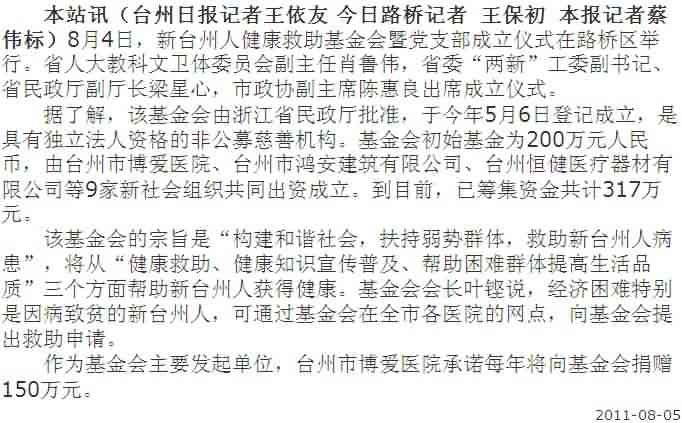 本站讯（台州日报记者王依友 今日路桥记者 王保初 本报记者蔡伟标）8月4日，新台州人健康救助基金会暨党支部成立仪式在路桥区举行。省人大教科文卫体委员会副主任肖鲁伟，省委“两新”工委副书记、省民政厅副厅长梁星心，市政协副主席陈惠良出席成立仪式。

据了解，该基金会由浙江省民政厅批准，于今年5月6日登记成立，是具有独立法人资格的非公募慈善机构。基金会初始基金为200万元人民币，由台州市博爱医院、台州市鸿安建筑有限公司、台州恒健医疗器材有限公司等9家新社会组织共同出资成立。到目前，已筹集资金共计317万元。

该基金会的宗旨是“构建和谐社会，扶持弱势群体，救助新台州人病患”，将从“健康救助、健康知识宣传普及、帮助困难群体提高生活品质”三个方面帮助新台州人获得健康。基金会会长叶铿说，经济困难特别是因病致贫的新台州人，可通过基金会在全市各医院的网点，向基金会提出救助申请。

作为基金会主要发起单位，台州市博爱医院承诺每年将向基金会捐赠150万元。

2011-08-05